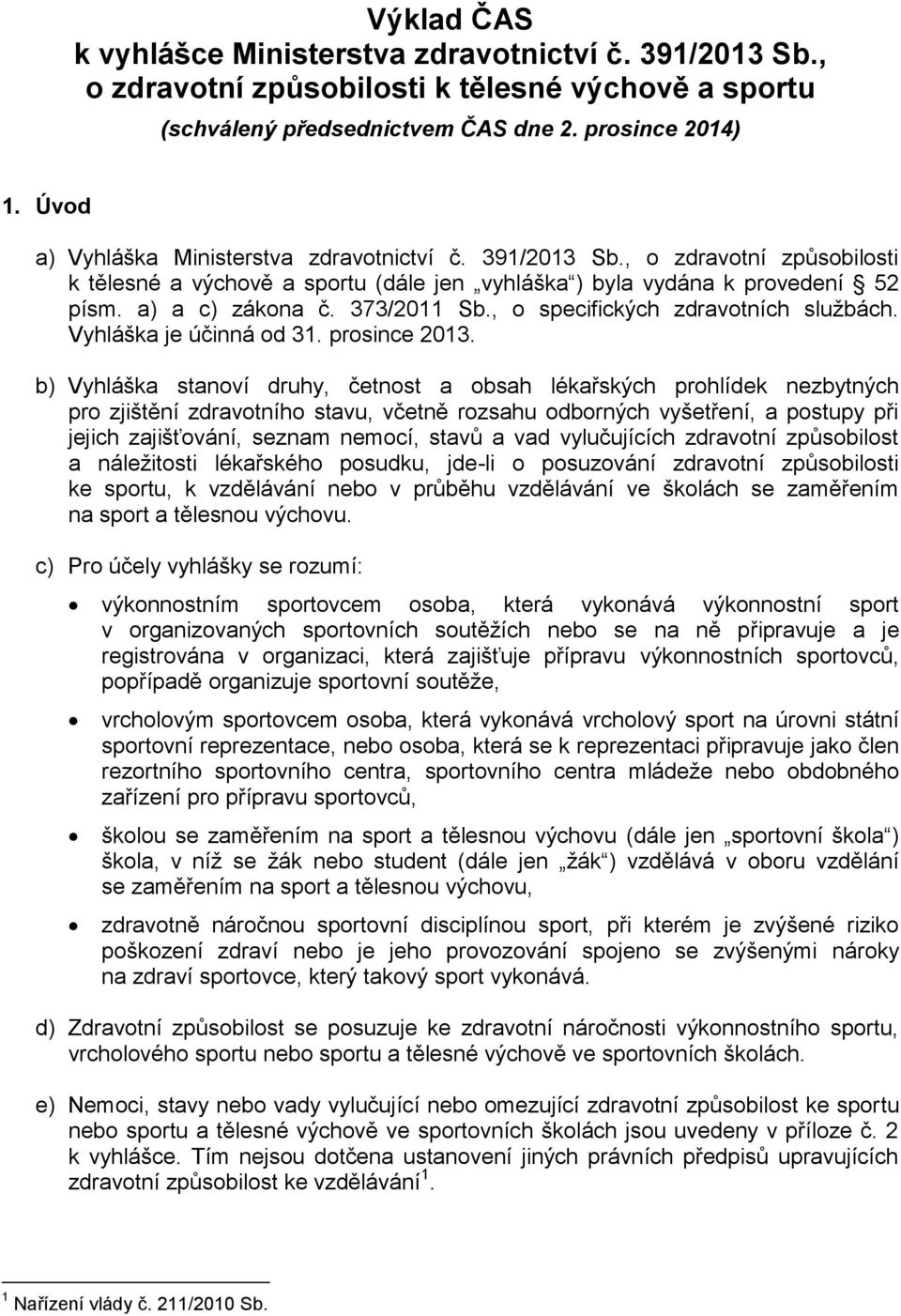 Výklad ČAS
k vyhlášce Ministerstva zdravotnictví č. 391/2013 Sb., o zdravotní způsobilosti k tělesné výchově a sportu
(schválený předsednictvem ČAS dne 2. prosince 2014)

1. Úvod

a) Vyhláška Ministerstva zdravotnictví č. 391/2013 Sb., o zdravotní způsobilosti k tělesné a výchově a sportu (dále jen „vyhláška“) byla vydána k provedení § 52 písm. a) a c) zákona č. 373/2011 Sb., o specifických zdravotních službách. Vyhláška je účinná od 31. prosince 2013.

b) Vyhláška stanoví druhy, četnost a obsah lékařských prohlídek nezbytných pro zjištění zdravotního stavu, včetně rozsahu odborných vyšetření, a postupy při jejich zajišťování, seznam nemocí, stavů a vad vylučujících zdravotní způsobilost a náležitosti lékařského posudku, jde-li o posuzování zdravotní způsobilosti ke sportu, k vzdělávání nebo v průběhu vzdělávání ve školách se zaměřením na sport a tělesnou výchovu.

c) Pro účely vyhlášky se rozumí:

• výkonnostním sportovcem osoba, která vykonává výkonnostní sport v organizovaných sportovních soutěžích nebo se na ně připravuje a je registrována v organizaci, která zajišťuje přípravu výkonnostních sportovců, popřípadě organizuje sportovní soutěže,

• vrcholovým sportovcem osoba, která vykonává vrcholový sport na úrovni státní sportovní reprezentace, nebo osoba, která se k reprezentaci připravuje jako člen rezortního sportovního centra, sportovního centra mládeže nebo obdobného zařízení pro přípravu sportovců,

• školou se zaměřením na sport a tělesnou výchovu (dále jen „sportovní škola“) škola, v níž se žák nebo student (dále jen „žák“) vzdělává v oboru vzdělání se zaměřením na sport a tělesnou výchovu,

• zdravotně náročnou sportovní disciplínou sport, při kterém je zvýšené riziko poškození zdraví nebo je jeho provozování spojeno se zvýšenými nároky na zdraví sportovce, který takový sport vykonává.

d) Zdravotní způsobilost se posuzuje ke zdravotní náročnosti výkonnostního sportu, vrcholového sportu nebo sportu a tělesné výchově ve sportovních školách.

e) Nemoci, stavy nebo vady vylučující nebo omezující zdravotní způsobilost ke sportu nebo sportu a tělesné výchově ve sportovních školách jsou uvedeny v příloze č. 2 k vyhlášce. Tím nejsou dotčena ustanovení jiných právních předpisů upravujících zdravotní způsobilost ke vzdělávání$^1$.

$^1$ Nařízení vlády č. 211/2010 Sb.